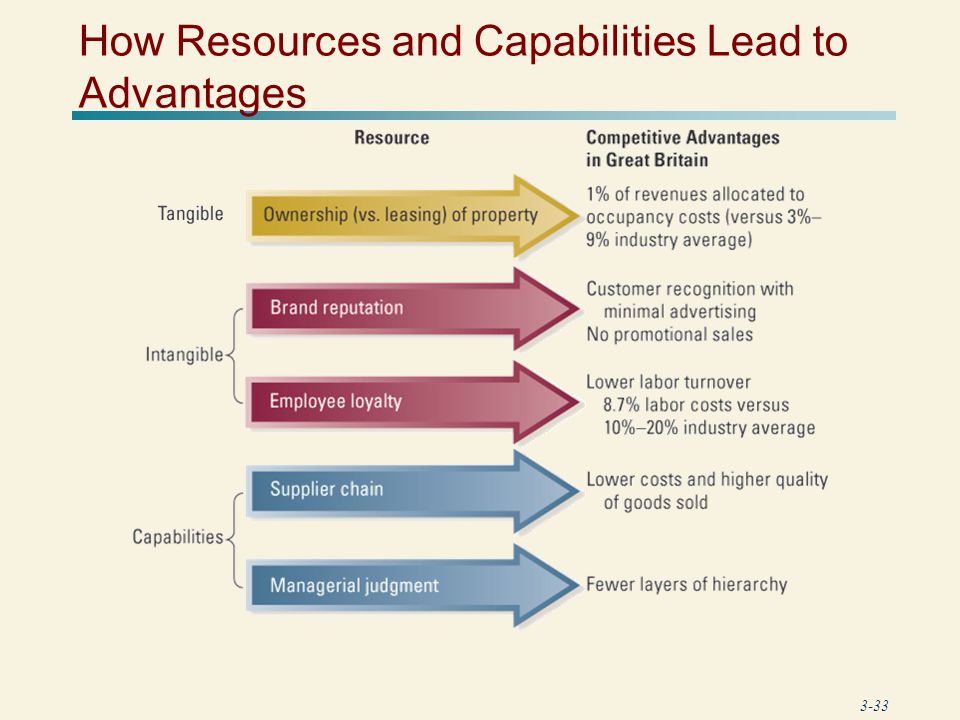 How Resources and Capabilities Lead to Advantages

Resource

Competitive Advantages in Great Britain

Tangible

Ownership (vs. leasing) of property

1% of revenues allocated to occupancy costs (versus 3%–9% industry average)

Intangible

Brand reputation

Customer recognition with minimal advertising
No promotional sales

Employee loyalty

Lower labor turnover
8.7% labor costs versus 10%–20% industry average

Capabilities

Supplier chain

Lower costs and higher quality of goods sold

Managerial judgment

Fewer layers of hierarchy

3-33